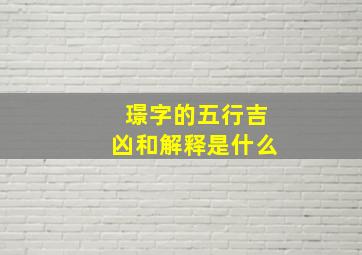 璟字的五行吉凶和解释是什么